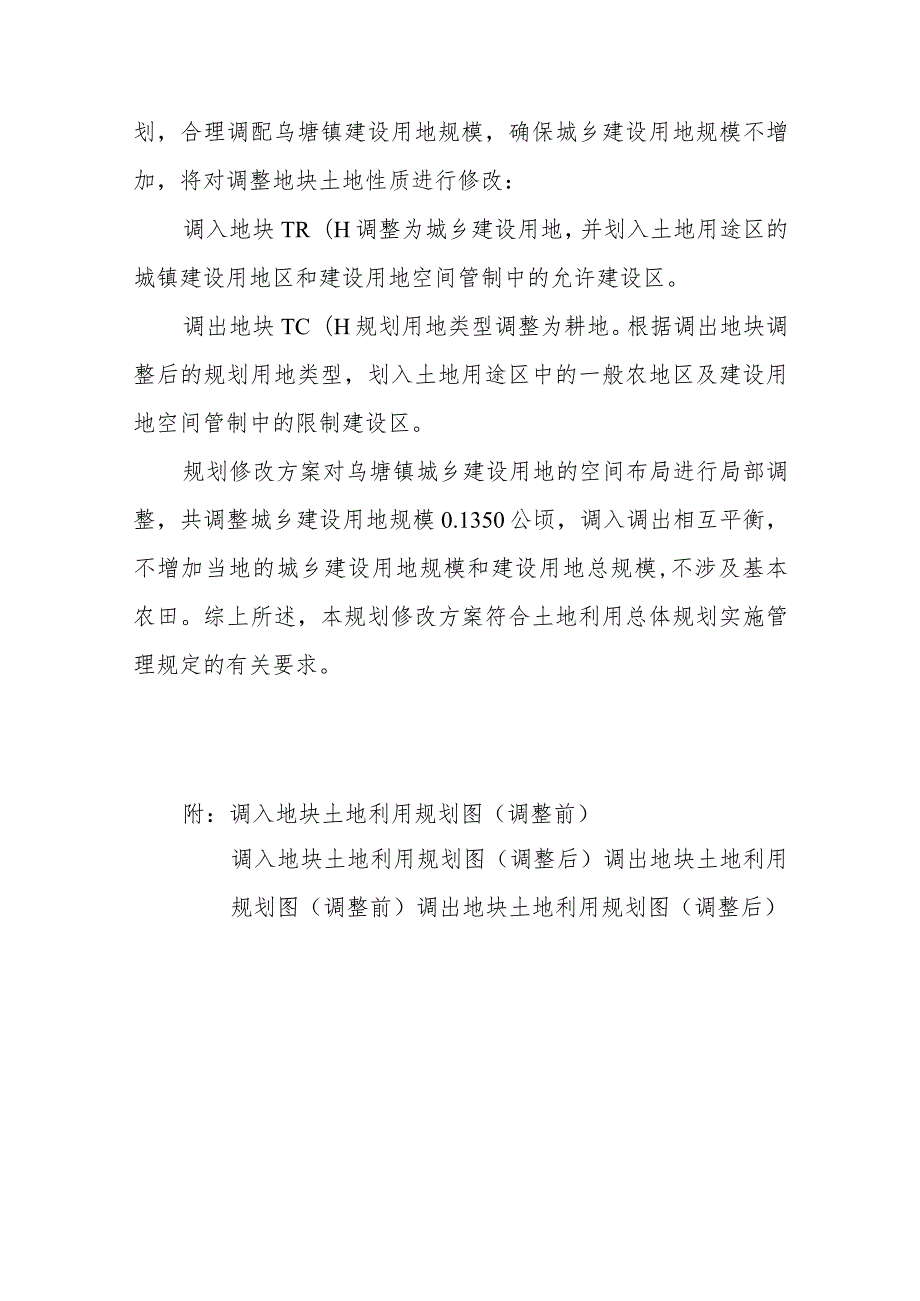 划，合理调配乌塘镇建设用地规模，确保城乡建设用地规模不增加，将对调整地块土地性质进行修改：

调入地块 TR（H 调整为城乡建设用地，并划入土地用途区的城镇建设用地区和建设用地空间管制中的允许建设区。

调出地块 TC（H 规划用地类型调整为耕地。根据调出地块调整后的规划用地类型，划入土地用途区中的一般农地区及建设用地空间管制中的限制建设区。

规划修改方案对乌塘镇城乡建设用地的空间布局进行局部调整，共调整城乡建设用地规模 0.1350 公顷，调入调出相互平衡，不增加当地的城乡建设用地规模和建设用地总规模，不涉及基本农田。综上所述，本规划修改方案符合土地利用总体规划实施管理规定的有关要求。

附：调入地块土地利用规划图（调整前）
调入地块土地利用规划图（调整后）调出地块土地利用规划图（调整前）调出地块土地利用规划图（调整后）